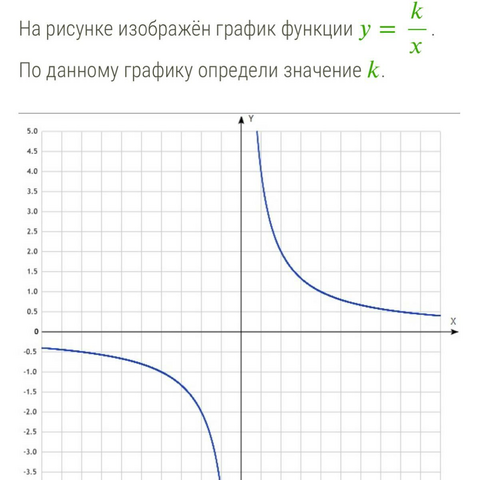 На рисунке изображён график функции $y = \frac{k}{x}$.

По данному графику определи значение $k$.

Y

5.0
4.5
4.0
3.5
3.0
2.5
2.0
1.5
1.0
0.5
0
-0.5
-1.0
-1.5
-2.0
-2.5
-3.0
-3.5

X